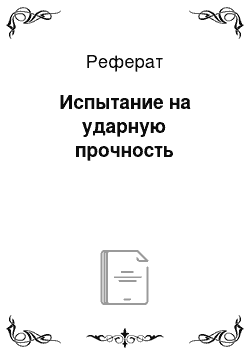 Реферат

Испытание на ударную прочность